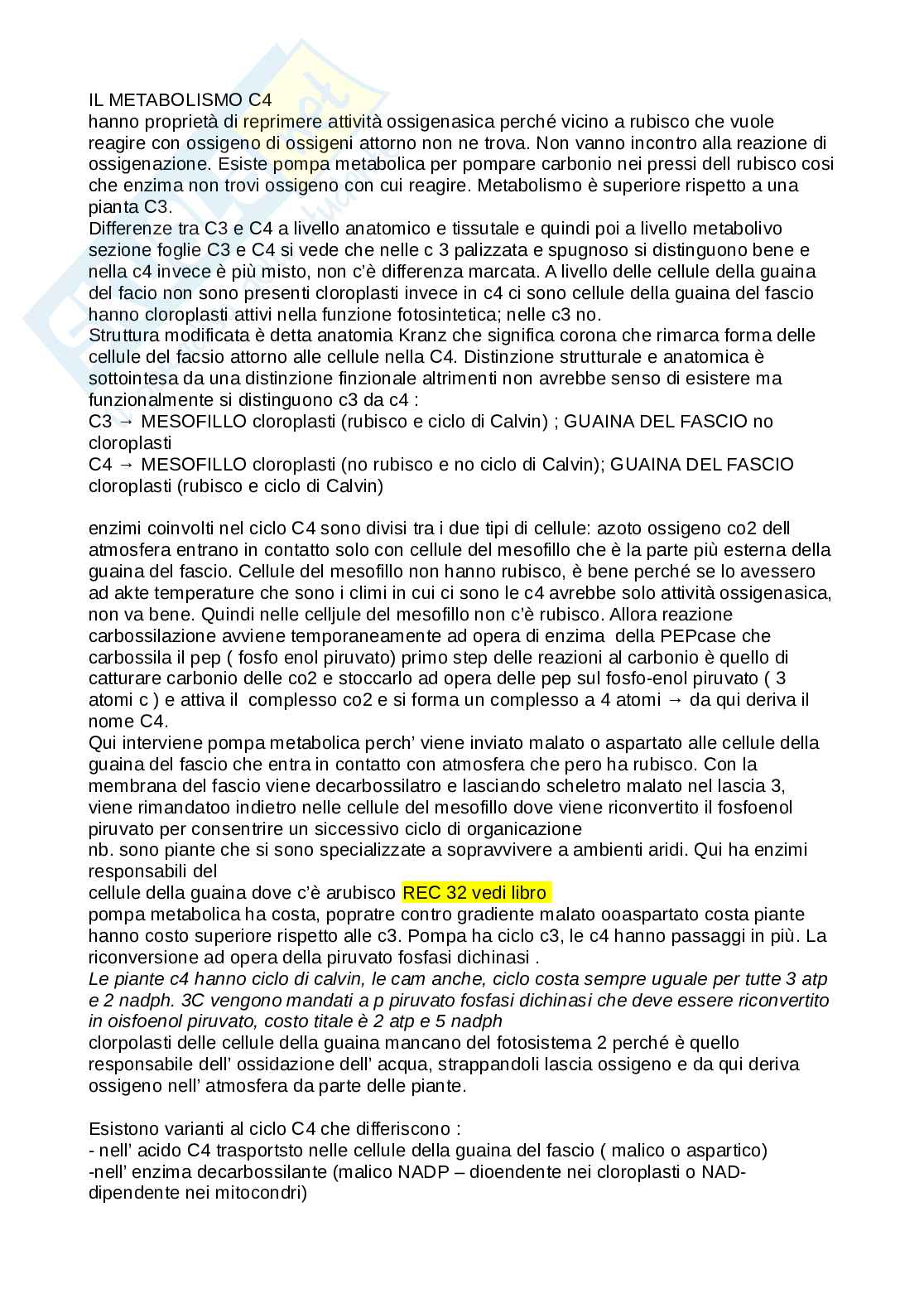 IL METABOLISMO C4
hanno proprietà di reprimere attività ossigenasica perché vicino a rubisco che vuole reagire con ossigeno di ossigeni attorno non ne trova. Non vanno incontro alla reazione di ossigenazione. Esiste pompa metabolica per pompare carbonio nei pressi dell rubisco cosi che enzima non trovi ossigeno con cui reagire. Metabolismo è superiore rispetto a una pianta C3.
Differenze tra C3 e C4 a livello anatomico e tissutale e quindi poi a livello metabolivo sezione foglie C3 e C4 si vede che nelle c 3 palizzata e spugnoso si distinguono bene e nella c4 invece è più misto, non c'è differenza marcata. A livello delle cellule della guaina del facio non sono presenti cloroplasti invece in c4 ci sono cellule della guaina del fascio hanno cloroplasti attivi nella funzione fotosintetica; nelle c3 no.
Struttura modificata è detta anatomia Kranz che significa corona che rimarca forma delle cellule del facsio attorno alle cellule nella C4. Distinzione strutturale e anatomica è sottointesa da una distinzione finzionale altrimenti non avrebbe senso di esistere ma funzionalmente si distinguono c3 da c4 :
C3 → MESOFILLO cloroplasti (rubisco e ciclo di Calvin) ; GUAINA DEL FASCIO no cloroplasti
C4 → MESOFILLO cloroplasti (no rubisco e no ciclo di Calvin); GUAINA DEL FASCIO cloroplasti (rubisco e ciclo di Calvin)

enzimi coinvolti nel ciclo C4 sono divisi tra i due tipi di cellule: azoto ossigeno co2 dell atmosfera entrano in contatto solo con cellule del mesofillo che è la parte più esterna della guaina del fascio. Cellule del mesofillo non hanno rubisco, è bene perché se lo avessero ad akte temperature che sono i climi in cui ci sono le c4 avrebbe solo attività ossigenasica, non va bene. Quindi nelle celljule del mesofillo non c'è rubisco. Allora reazione carbossilazione avviene temporaneamente ad opera di enzima della PEPcase che carbossila il pep ( fosfo enol piruvato) primo step delle reazioni al carbonio è quello di catturare carbonio delle co2 e stoccarlo ad opera delle pep sul fosfo-enol piruvato ( 3 atomi c ) e attiva il complesso co2 e si forma un complesso a 4 atomi → da qui deriva il nome C4.
Qui interviene pompa metabolica perch' viene inviato malato o aspartato alle cellule della guaina del fascio che entra in contatto con atmosfera che pero ha rubisco. Con la membrana del fascio viene decarbossilatro e lasciando scheletro malato nel lascia 3, viene rimandatoo indietro nelle cellule del mesofillo dove viene riconvertito il fosfoenol piruvato per consentrire un siccessivo ciclo di organicazione
nb. sono piante che si sono specializzate a sopravvivere a ambienti aridi. Qui ha enzimi responsabili del
cellule della guaina dove c'è arubisco REC 32 vedi libro
pompa metabolica ha costa, popratre contro gradiente malato ooaspartato costa piante hanno costo superiore rispetto alle c3. Pompa ha ciclo c3, le c4 hanno passaggi in più. La riconversione ad opera della piruvato fosfasi dichinasi .
Le piante c4 hanno ciclo di calvin, le cam anche, ciclo costa sempre uguale per tutte 3 atp e 2 nadph. 3C vengono mandati a p piruvato fosfasi dichinasi che deve essere riconvertito in oisfoenol piruvato, costo titale è 2 atp e 5 nadph
clorpolasti delle cellule della guaina mancano del fotosistema 2 perché è quello responsabile dell' ossidazione dell' acqua, strappandoli lascia ossigeno e da qui deriva ossigeno nell' atmosfera da parte delle piante.

Esistono varianti al ciclo C4 che differiscono :
- nell' acido C4 trasportsto nelle cellule della guaina del fascio ( malico o aspartico)
-nell' enzima decarbossilante (malico NADP – dioendente nei cloroplasti o NAD-dipendente nei mitocondri)